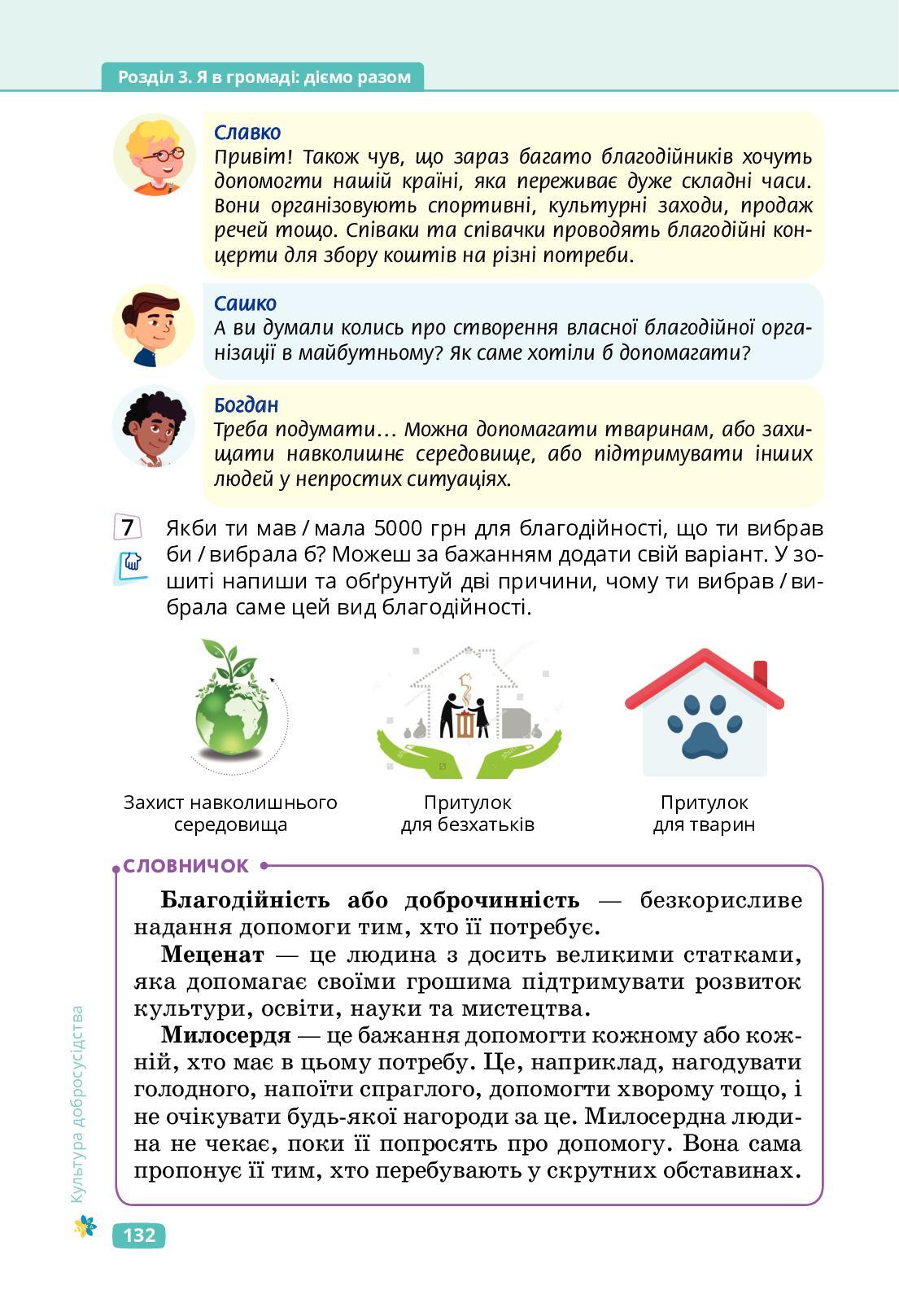 Розділ 3. Я в громаді: діємо разом

Славко
Привіт! Також чув, що зараз багато благодійників хочуть допомогти нашій країні, яка переживає дуже складні часи. Вони організовують спортивні, культурні заходи, продаж речей тощо. Співаки та співачки проводять благодійні концерти для збору коштів на різні потреби.

Сашко
А ви думали колись про створення власної благодійної організації в майбутньому? Як саме хотіли б допомагати?

Богдан
Треба подумати… Можна допомагати тваринам, або захищати навколишнє середовище, або підтримувати інших людей у непростих ситуаціях.

7 Якби ти мав / мала 5000 грн для благодійності, що ти вибрав би / вибрала б? Можеш за бажанням додати свій варіант. У зошиті напиши та обґрунтуй дві причини, чому ти вибрав / вибрала саме цей вид благодійності.

Захист навколишнього середовища

Притулок для безхатьків

Притулок для тварин

СЛОВНИЧОК

Благодійність або доброчинність — безкорисливе надання допомоги тим, хто її потребує.

Меценат — це людина з досить великими статками, яка допомагає своїми грошима підтримувати розвиток культури, освіти, науки та мистецтва.

Милосердя — це бажання допомогти кожному або кожній, хто має в цьому потребу. Це, наприклад, нагодувати голодного, напоїти спраглого, допомогти хворому тощо, і не очікувати будь-якої нагороди за це. Милосердна людина не чекає, поки її попросять про допомогу. Вона сама пропонує її тим, хто перебувають у скрутних обставинах.

Культура добросусідства

132